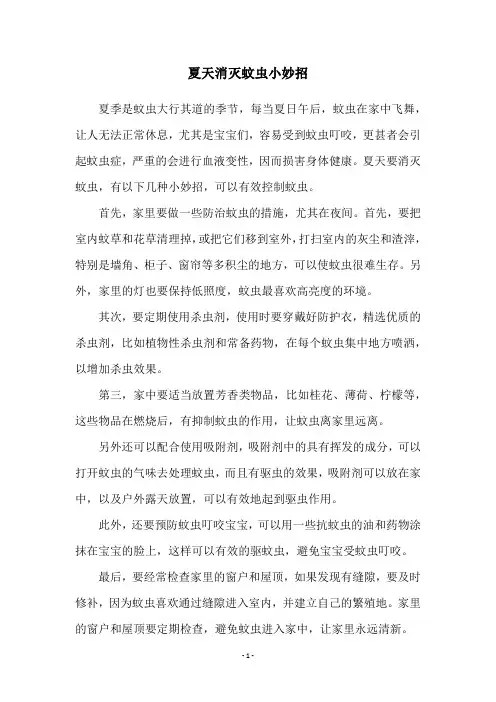 夏天消灭蚊虫小妙招

夏季是蚊虫大行其道的季节，每当夏日午后，蚊虫在家中飞舞，让人无法正常休息，尤其是宝宝们，容易受到蚊虫叮咬，更甚者会引起蚊虫症，严重的会进行血液变性，因而损害身体健康。夏天要消灭蚊虫，有以下几种小妙招，可以有效控制蚊虫。

首先，家里要做一些防治蚊虫的措施，尤其在夜间。首先，要把室内蚊草和花草清理掉，或把它们移到室外，打扫室内的灰尘和渣滓，特别是墙角、柜子、窗帘等多积尘的地方，可以使蚊虫很难生存。另外，家里的灯也要保持低照度，蚊虫最喜欢高亮度的环境。

其次，要定期使用杀虫剂，使用时要穿戴好防护衣，精选优质的杀虫剂，比如植物性杀虫剂和常备药物，在每个蚊虫集中地方喷洒，以增加杀虫效果。

第三，家中要适当放置芳香类物品，比如桂花、薄荷、柠檬等，这些物品在燃烧后，有抑制蚊虫的作用，让蚊虫离家里远离。

另外还可以配合使用吸附剂，吸附剂中的具有挥发的成分，可以打开蚊虫的气味去处理蚊虫，而且有驱虫的效果，吸附剂可以放在家中，以及户外露天放置，可以有效地起到驱虫作用。

此外，还要预防蚊虫叮咬宝宝，可以用一些抗蚊虫的油和药物涂抹在宝宝的脸上，这样可以有效的驱蚊虫，避免宝宝受蚊虫叮咬。

最后，要经常检查家里的窗户和屋顶，如果发现有缝隙，要及时修补，因为蚊虫喜欢通过缝隙进入室内，并建立自己的繁殖地。家里的窗户和屋顶要定期检查，避免蚊虫进入家中，让家里永远清新。

- 1 -